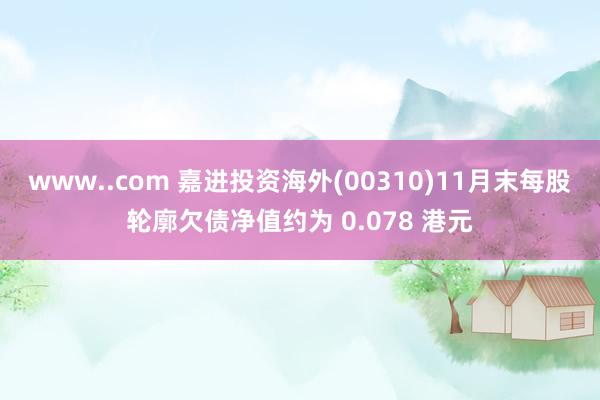 www..com 嘉进投资海外(00310)11月末每股轮廓欠债净值约为 0.078 港元